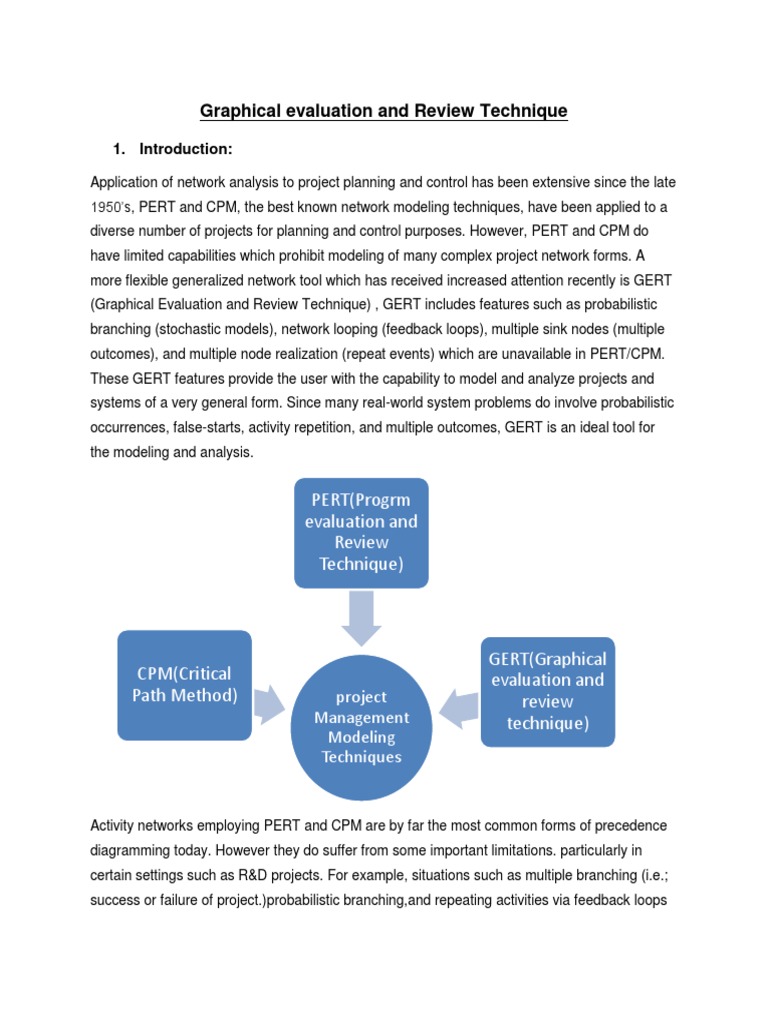 Graphical evaluation and Review Technique

1. Introduction:

Application of network analysis to project planning and control has been extensive since the late 1950's, PERT and CPM, the best known network modeling techniques, have been applied to a diverse number of projects for planning and control purposes. However, PERT and CPM do have limited capabilities which prohibit modeling of many complex project network forms. A more flexible generalized network tool which has received increased attention recently is GERT (Graphical Evaluation and Review Technique) , GERT includes features such as probabilistic branching (stochastic models), network looping (feedback loops), multiple sink nodes (multiple outcomes), and multiple node realization (repeat events) which are unavailable in PERT/CPM. These GERT features provide the user with the capability to model and analyze projects and systems of a very general form. Since many real-world system problems do involve probabilistic occurrences, false-starts, activity repetition, and multiple outcomes, GERT is an ideal tool for the modeling and analysis.

PERT(Progrm evaluation and Review Technique)

CPM(Critical Path Method)

project Management Modeling Techniques

GERT(Graphical evaluation and review technique)

Activity networks employing PERT and CPM are by far the most common forms of precedence diagramming today. However they do suffer from some important limitations. particularly in certain settings such as R&D projects. For example, situations such as multiple branching (i.e.; success or failure of project.)probabilistic branching,and repeating activities via feedback loops